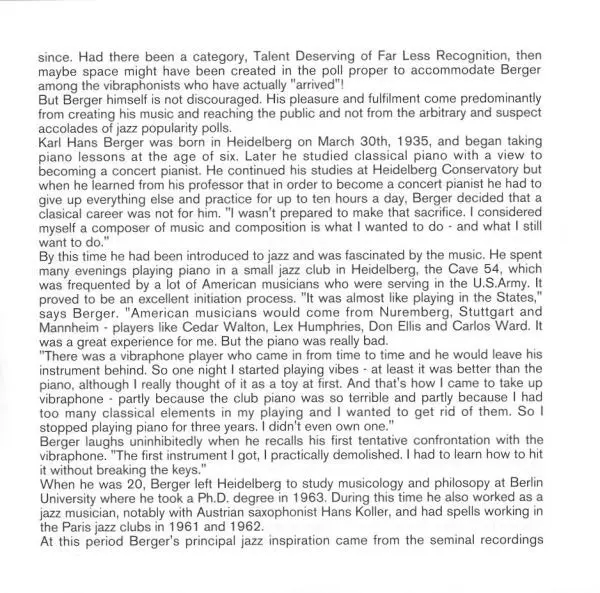 since. Had there been a category, Talent Deserving of Far Less Recognition, then maybe space might have been created in the poll proper to accommodate Berger among the vibraphonists who have actually "arrived"!
But Berger himself is not discouraged. His pleasure and fulfilment come predominantly from creating his music and reaching the public and not from the arbitrary and suspect accolades of jazz popularity polls.
Karl Hans Berger was born in Heidelberg on March 30th, 1935, and began taking piano lessons at the age of six. Later he studied classical piano with a view to becoming a concert pianist. He continued his studies at Heidelberg Conservatory but when he learned from his professor that in order to become a concert pianist he had to give up everything else and practice for up to ten hours a day, Berger decided that a clasical career was not for him. "I wasn't prepared to make that sacrifice. I considered myself a composer of music and composition is what I wanted to do - and what I still want to do."
By this time he had been introduced to jazz and was fascinated by the music. He spent many evenings playing piano in a small jazz club in Heidelberg, the Cave 54, which was frequented by a lot of American musicians who were serving in the U.S.Army. It proved to be an excellent initiation process. "It was almost like playing in the States," says Berger. "American musicians would come from Nuremberg, Stuttgart and Mannheim - players like Cedar Walton, Lex Humphries, Don Ellis and Carlos Ward. It was a great experience for me. But the piano was really bad.
"There was a vibraphone player who came in from time to time and he would leave his instrument behind. So one night I started playing vibes - at least it was better than the piano, although I really thought of it as a toy at first. And that's how I came to take up vibraphone - partly because the club piano was so terrible and partly because I had too many classical elements in my playing and I wanted to get rid of them. So I stopped playing piano for three years. I didn't even own one."
Berger laughs uninhibitedly when he recalls his first tentative confrontation with the vibraphone. "The first instrument I got, I practically demolished. I had to learn how to hit it without breaking the keys."
When he was 20, Berger left Heidelberg to study musicology and philosopy at Berlin University where he took a Ph.D. degree in 1963. During this time he also worked as a jazz musician, notably with Austrian saxophonist Hans Koller, and had spells working in the Paris jazz clubs in 1961 and 1962.
At this period Berger's principal jazz inspiration came from the seminal recordings